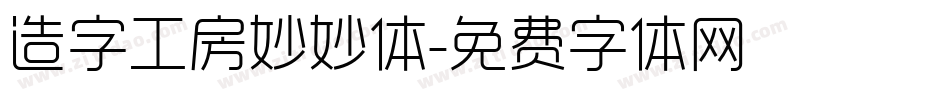 造字工房妙妙体-免费字体网